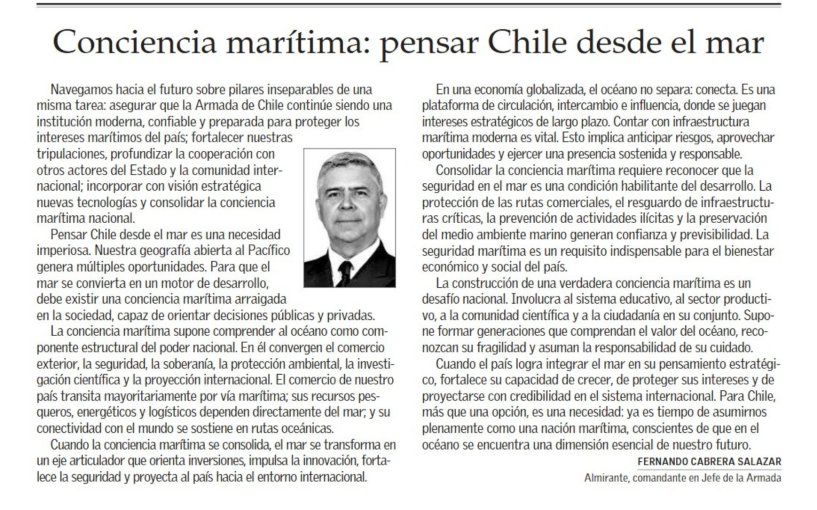 Conciencia marítima: pensar Chile desde el mar

Navegamos hacia el futuro sobre pilares inseparables de una misma tarea: asegurar que la Armada de Chile continúe siendo una institución moderna, confiable y preparada para proteger los intereses marítimos del país; fortalecer nuestras tripulaciones, profundizar la cooperación con otros actores del Estado y la comunidad internacional; incorporar con visión estratégica nuevas tecnologías y consolidar la conciencia marítima nacional.

Pensar Chile desde el mar es una necesidad imperiosa. Nuestra geografía abierta al Pacífico genera múltiples oportunidades. Para que el mar se convierta en un motor de desarrollo, debe existir una conciencia marítima arraigada en la sociedad, capaz de orientar decisiones públicas y privadas.

La conciencia marítima supone comprender al océano como componente estructural del poder nacional. En él convergen el comercio exterior, la seguridad, la soberanía, la protección ambiental, la investigación científica y la proyección internacional. El comercio de nuestro país transita mayoritariamente por vía marítima; sus recursos pesqueros, energéticos y logísticos dependen directamente del mar; y su conectividad con el mundo se sostiene en rutas oceánicas.

Cuando la conciencia marítima se consolida, el mar se transforma en un eje articulador que orienta inversiones, impulsa la innovación, fortalece la seguridad y proyecta al país hacia el entorno internacional.

En una economía globalizada, el océano no separa: conecta. Es una plataforma de circulación, intercambio e influencia, donde se juegan intereses estratégicos de largo plazo. Contar con infraestructura marítima moderna es vital. Esto implica anticipar riesgos, aprovechar oportunidades y ejercer una presencia sostenida y responsable.

Consolidar la conciencia marítima requiere reconocer que la seguridad en el mar es una condición habilitante del desarrollo. La protección de las rutas comerciales, el resguardo de infraestructuras críticas, la prevención de actividades ilícitas y la preservación del medio ambiente marino generan confianza y previsibilidad. La seguridad marítima es un requisito indispensable para el bienestar económico y social del país.

La construcción de una verdadera conciencia marítima es un desafío nacional. Involucra al sistema educativo, al sector productivo, a la comunidad científica y a la ciudadanía en su conjunto. Supone formar generaciones que comprendan el valor del océano, reconozcan su fragilidad y asuman la responsabilidad de su cuidado.

Cuando el país logra integrar el mar en su pensamiento estratégico, fortalece su capacidad de crecer, de proteger sus intereses y de proyectarse con credibilidad en el sistema internacional. Para Chile, más que una opción, es una necesidad: ya es tiempo de asumirnos plenamente como una nación marítima, conscientes de que en el océano se encuentra una dimensión esencial de nuestro futuro.

FERNANDO CABRERA SALAZAR
Almirante, comandante en Jefe de la Armada